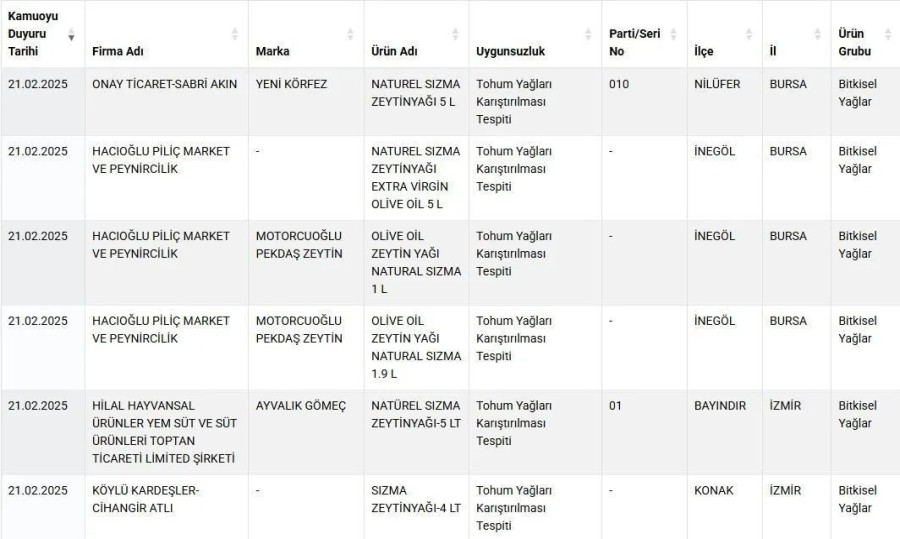 | Kamuoyu Duyuru Tarihi | Firma Adı | Marka | Ürün Adı | Uygunsuzluk | Parti/Seri No | İlçe | İl | Ürün Grubu |
|---|---|---|---|---|---|---|---|---|
| 21.02.2025 | ONAY TİCARET-SABRİ AKIN | YENİ KÖRFEZ | NATUREL SIZMA ZEYTİNYAĞI 5 L | Tohum Yağları Karıştırılması Tespiti | 010 | NİLÜFER | BURSA | Bitkisel Yağlar |
| 21.02.2025 | HACIOĞLU PİLİÇ MARKET VE PEYNİRCİLİK | - | NATUREL SIZMA ZEYTİNYAĞI EXTRA VİRGİN OLİVE OİL 5 L | Tohum Yağları Karıştırılması Tespiti | - | İNEGÖL | BURSA | Bitkisel Yağlar |
| 21.02.2025 | HACIOĞLU PİLİÇ MARKET VE PEYNİRCİLİK | MOTORCUOĞLU PEKDAŞ ZEYTİN | OLİVE OİL ZEYTİN YAĞI NATURAL SIZMA 1 L | Tohum Yağları Karıştırılması Tespiti | - | İNEGÖL | BURSA | Bitkisel Yağlar |
| 21.02.2025 | HACIOĞLU PİLİÇ MARKET VE PEYNİRCİLİK | MOTORCUOĞLU PEKDAŞ ZEYTİN | OLİVE OİL ZEYTİN YAĞI NATURAL SIZMA 1.9 L | Tohum Yağları Karıştırılması Tespiti | - | İNEGÖL | BURSA | Bitkisel Yağlar |
| 21.02.2025 | HİLAL HAYVANSAL ÜRÜNLER YEM SÜT VE SÜT ÜRÜNLERİ TOPTAN TİCARETİ LİMİTED ŞİRKETİ | AYVALIK GÖMEÇ | NATÜREL SIZMA ZEYTİNYAĞI-5 LT | Tohum Yağları Karıştırılması Tespiti | 01 | BAYINDIR | İZMİR | Bitkisel Yağlar |
| 21.02.2025 | KÖYLÜ KARDEŞLER-CİHANGİR ATLI | - | SIZMA ZEYTİNYAĞI-4 LT | Tohum Yağları Karıştırılması Tespiti | - | KONAK | İZMİR | Bitkisel Yağlar |